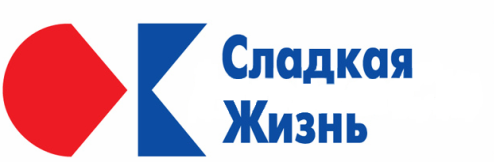 Сладкая
Жизнь